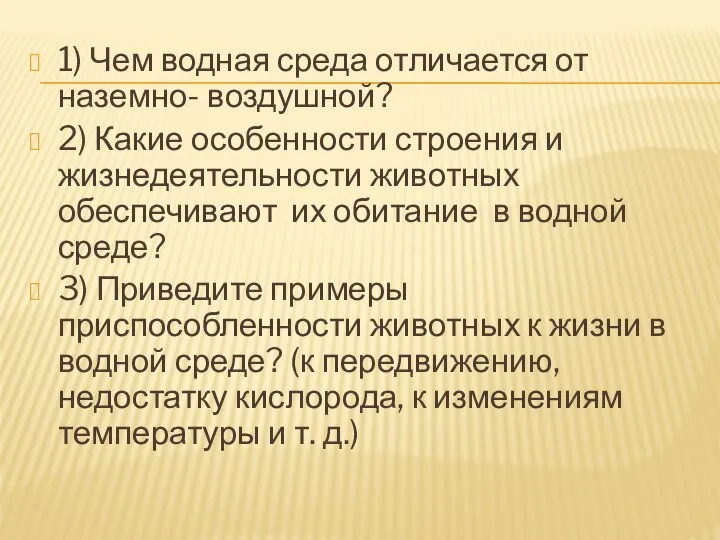 1) Чем водная среда отличается от наземно- воздушной?

2) Какие особенности строения и жизнедеятельности животных обеспечивают их обитание в водной среде?

3) Приведите примеры приспособленности животных к жизни в водной среде? (к передвижению, недостатку кислорода, к изменениям температуры и т. д.)